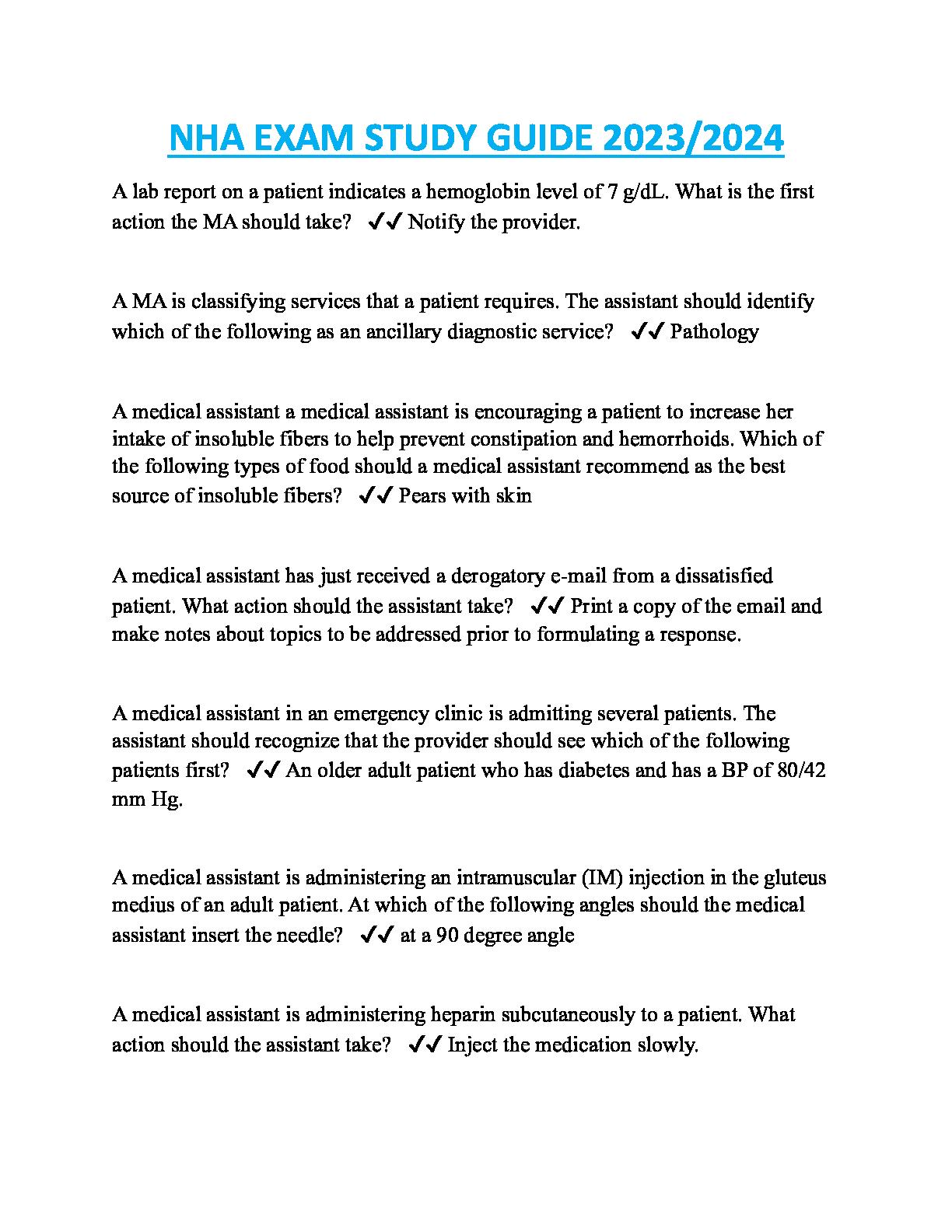 NHA EXAM STUDY GUIDE 2023/2024

A lab report on a patient indicates a hemoglobin level of 7 g/dL. What is the first action the MA should take? ✔✔ Notify the provider.

A MA is classifying services that a patient requires. The assistant should identify which of the following as an ancillary diagnostic service? ✔✔ Pathology

A medical assistant a medical assistant is encouraging a patient to increase her intake of insoluble fibers to help prevent constipation and hemorrhoids. Which of the following types of food should a medical assistant recommend as the best source of insoluble fibers? ✔✔ Pears with skin

A medical assistant has just received a derogatory e-mail from a dissatisfied patient. What action should the assistant take? ✔✔ Print a copy of the email and make notes about topics to be addressed prior to formulating a response.

A medical assistant in an emergency clinic is admitting several patients. The assistant should recognize that the provider should see which of the following patients first? ✔✔ An older adult patient who has diabetes and has a BP of 80/42 mm Hg.

A medical assistant is administering an intramuscular (IM) injection in the gluteus medius of an adult patient. At which of the following angles should the medical assistant insert the needle? ✔✔ at a 90 degree angle

A medical assistant is administering heparin subcutaneously to a patient. What action should the assistant take? ✔✔ Inject the medication slowly.